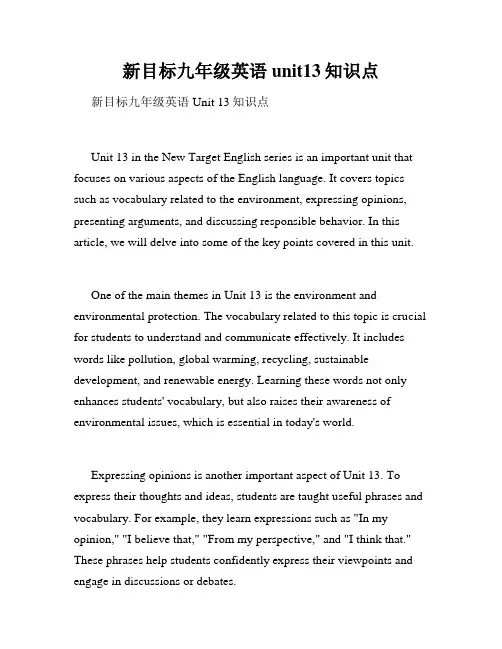 新目标九年级英语 unit13 知识点

新目标九年级英语 Unit 13 知识点

Unit 13 in the New Target English series is an important unit that focuses on various aspects of the English language. It covers topics such as vocabulary related to the environment, expressing opinions, presenting arguments, and discussing responsible behavior. In this article, we will delve into some of the key points covered in this unit.

One of the main themes in Unit 13 is the environment and environmental protection. The vocabulary related to this topic is crucial for students to understand and communicate effectively. It includes words like pollution, global warming, recycling, sustainable development, and renewable energy. Learning these words not only enhances students' vocabulary, but also raises their awareness of environmental issues, which is essential in today's world.

Expressing opinions is another important aspect of Unit 13. To express their thoughts and ideas, students are taught useful phrases and vocabulary. For example, they learn expressions such as "In my opinion," "I believe that," "From my perspective," and "I think that." These phrases help students confidently express their viewpoints and engage in discussions or debates.